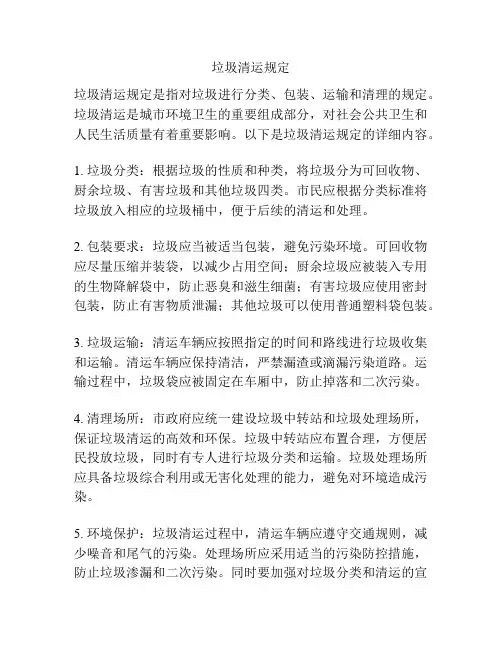 垃圾清运规定

垃圾清运规定是指对垃圾进行分类、包装、运输和清理的规定。垃圾清运是城市环境卫生的重要组成部分，对社会公共卫生和人民生活质量有着重要影响。以下是垃圾清运规定的详细内容。

1. 垃圾分类：根据垃圾的性质和种类，将垃圾分为可回收物、厨余垃圾、有害垃圾和其他垃圾四类。市民应根据分类标准将垃圾放入相应的垃圾桶中，便于后续的清运和处理。

2. 包装要求：垃圾应当被适当包装，避免污染环境。可回收物应尽量压缩并装袋，以减少占用空间；厨余垃圾应被装入专用的生物降解袋中，防止恶臭和滋生细菌；有害垃圾应使用密封包装，防止有害物质泄漏；其他垃圾可以使用普通塑料袋包装。

3. 垃圾运输：清运车辆应按照指定的时间和路线进行垃圾收集和运输。清运车辆应保持清洁，严禁漏渣或滴漏污染道路。运输过程中，垃圾袋应被固定在车厢中，防止掉落和二次污染。

4. 清理场所：市政府应统一建设垃圾中转站和垃圾处理场所，保证垃圾清运的高效和环保。垃圾中转站应布置合理，方便居民投放垃圾，同时有专人进行垃圾分类和运输。垃圾处理场所应具备垃圾综合利用或无害化处理的能力，避免对环境造成污染。

5. 环境保护：垃圾清运过程中，清运车辆应遵守交通规则，减少噪音和尾气的污染。处理场所应采用适当的污染防控措施，防止垃圾渗漏和二次污染。同时要加强对垃圾分类和清运的宣